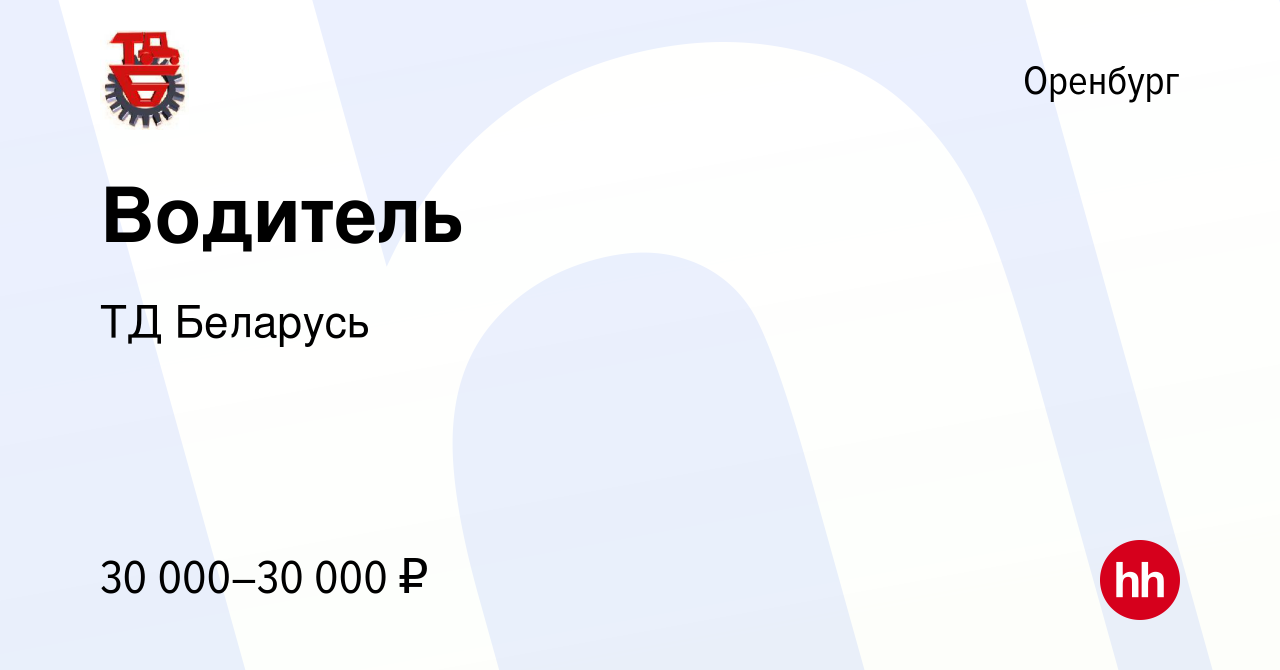 Оренбург

Водитель

ТД Беларусь

30 000–30 000 ₽

hh